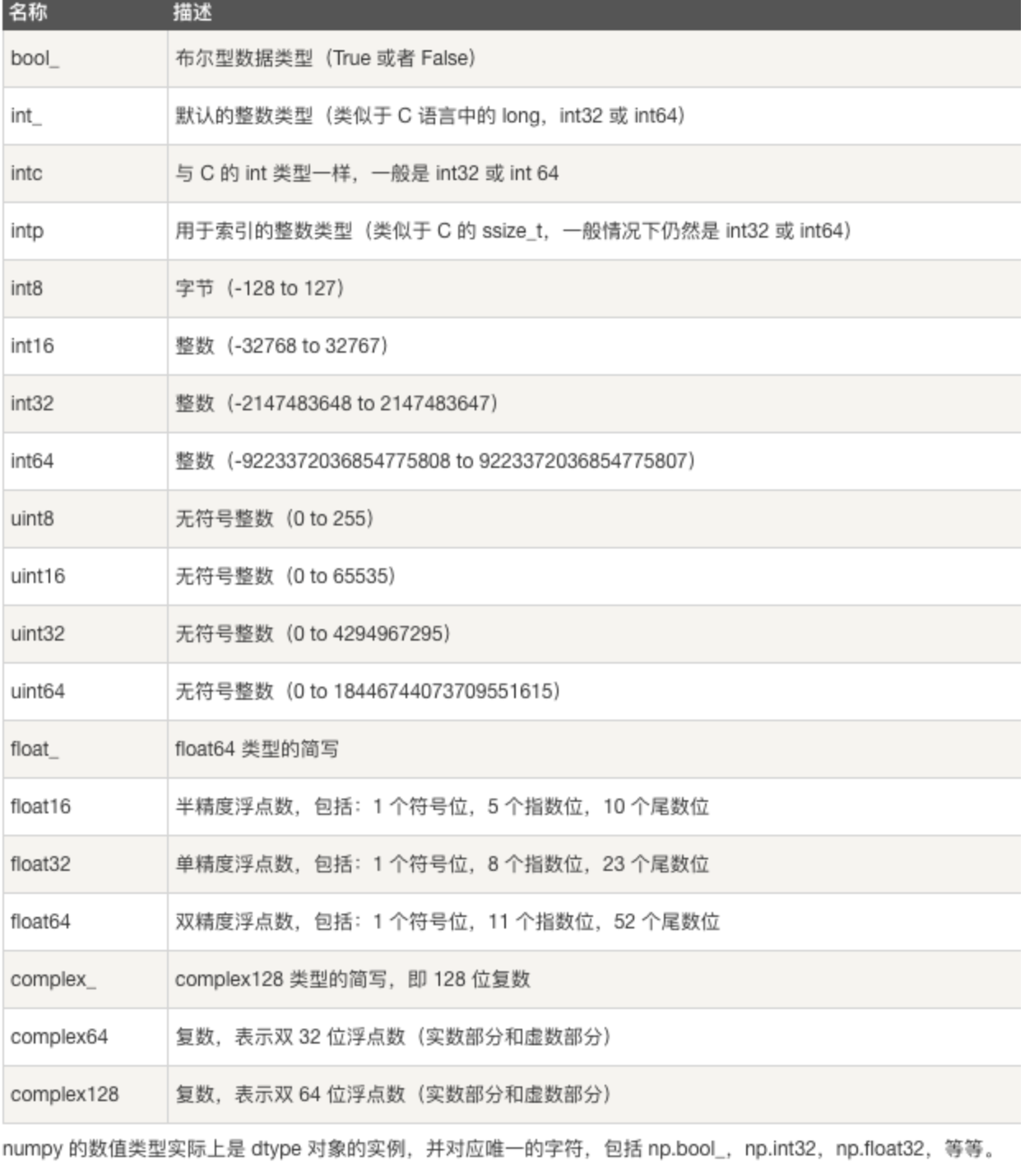 | 名称 | 描述 |
|---|---|
| bool_ | 布尔型数据类型（True 或者 False） |
| int_ | 默认的整数类型（类似于 C 语言中的 long，int32 或 int64） |
| intc | 与 C 的 int 类型一样，一般是 int32 或 int 64 |
| intp | 用于索引的整数类型（类似于 C 的 ssize_t，一般情况下仍然是 int32 或 int64） |
| int8 | 字节（-128 to 127） |
| int16 | 整数（-32768 to 32767） |
| int32 | 整数（-2147483648 to 2147483647） |
| int64 | 整数（-9223372036854775808 to 9223372036854775807） |
| uint8 | 无符号整数（0 to 255） |
| uint16 | 无符号整数（0 to 65535） |
| uint32 | 无符号整数（0 to 4294967295） |
| uint64 | 无符号整数（0 to 18446744073709551615） |
| float_ | float64 类型的简写 |
| float16 | 半精度浮点数，包括：1 个符号位，5 个指数位，10 个尾数位 |
| float32 | 单精度浮点数，包括：1 个符号位，8 个指数位，23 个尾数位 |
| float64 | 双精度浮点数，包括：1 个符号位，11 个指数位，52 个尾数位 |
| complex_ | complex128 类型的简写，即 128 位复数 |
| complex64 | 复数，表示双 32 位浮点数（实数部分和虚数部分） |
| complex128 | 复数，表示双 64 位浮点数（实数部分和虚数部分） |

numpy 的数值类型实际上是 dtype 对象的实例，并对应唯一的字符，包括 np.bool_，np.int32，np.float32，等等。